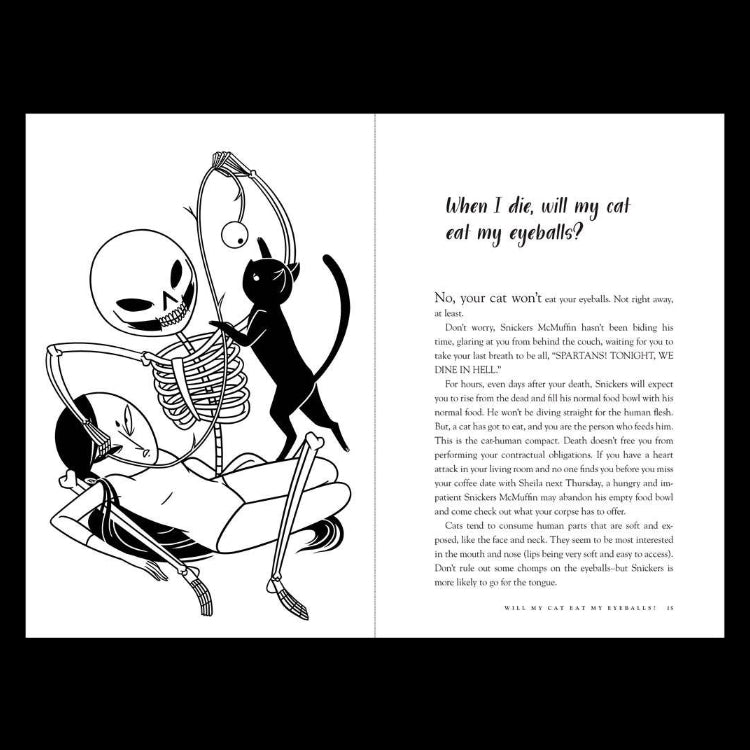 When I die, will my cat eat my eyeballs?

No, your cat won't eat your eyeballs. Not right away, at least.

Don't worry, Snickers McMuffin hasn't been biding his time, glaring at you from behind the couch, waiting for you to take your last breath to be all, "SPARTANS! TONIGHT, WE DINE IN HELL."

For hours, even days after your death, Snickers will expect you to rise from the dead and fill his normal food bowl with his normal food. He won't be diving straight for the human flesh. But, a cat has got to eat, and you are the person who feeds him. This is the cat-human compact. Death doesn't free you from performing your contractual obligations. If you have a heart attack in your living room and no one finds you before you miss your coffee date with Sheila next Thursday, a hungry and impatient Snickers McMuffin may abandon his empty food bowl and come check out what your corpse has to offer.

Cats tend to consume human parts that are soft and exposed, like the face and neck. They seem to be most interested in the mouth and nose (lips being very soft and easy to access). Don't rule out some chomps on the eyeballs–but Snickers is more likely to go for the tongue.

WILL MY CAT EAT MY EYEBALLS? 15